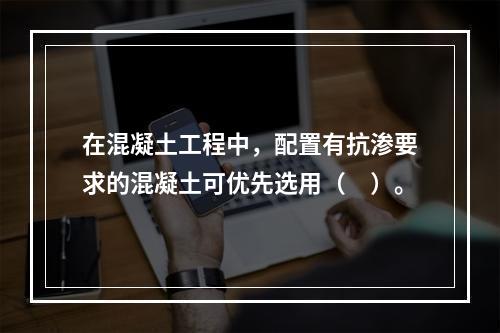 在混凝土工程中，配置有抗渗要求的混凝土可优先选用（　）。